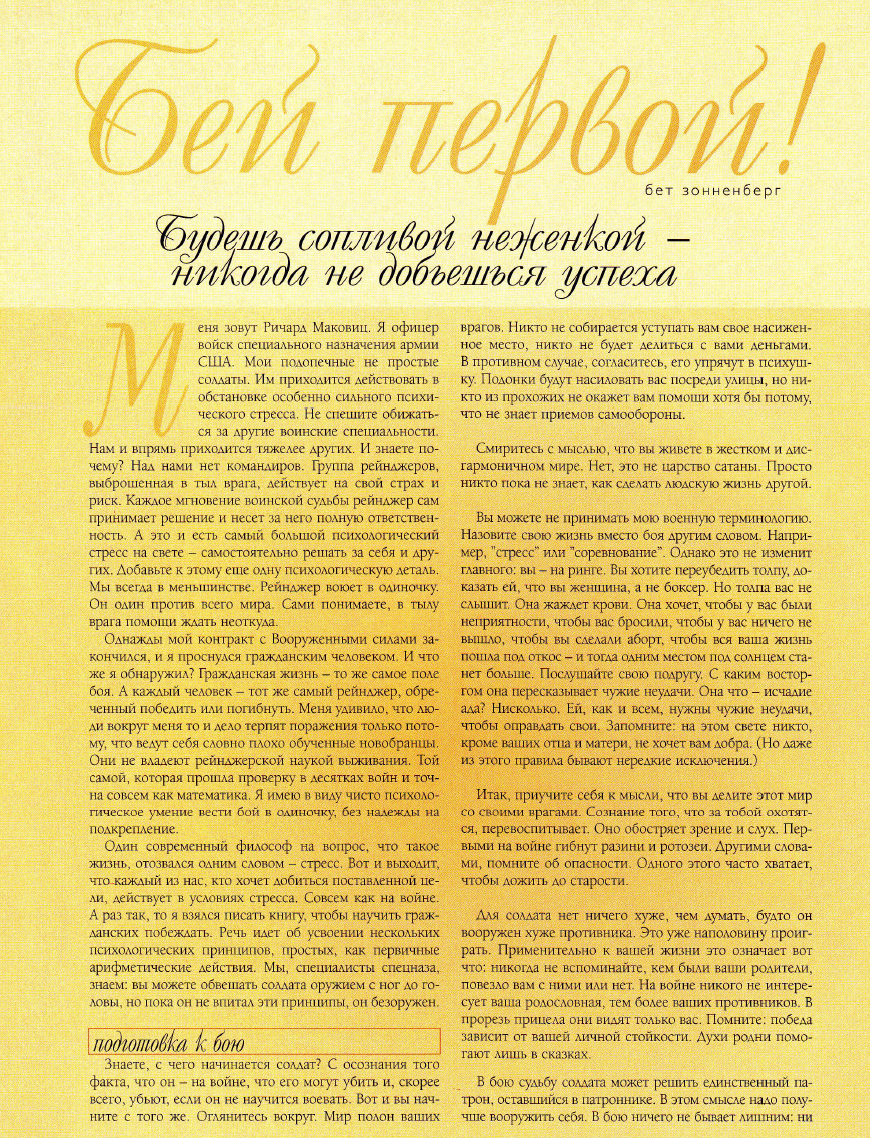 Бей первой!

бет зонненберг

Будешь сопливой неженкой – никогда не добьешься успеха

Меня зовут Ричард Маковиц. Я офицер войск специального назначения армии США. Мои подопечные не простые солдаты. Им приходится действовать в обстановке особенно сильного психического стресса. Не спешите обижаться за другие воинские специальности. Нам и впрямь приходится тяжелее других. И знаете почему? Над нами нет командиров. Группа рейнджеров, выброшенная в тыл врага, действует на свой страх и риск. Каждое мгновение воинской судьбы рейнджер сам принимает решение и несет за него полную ответственность. А это и есть самый большой психологический стресс на свете – самостоятельно решать за себя и других. Добавьте к этому еще одну психологическую деталь. Мы всегда в меньшинстве. Рейнджер воюет в одиночку. Он один против всего мира. Сами понимаете, в тылу врага помощи ждать неоткуда.

Однажды мой контракт с Вооруженными силами закончился, и я проснулся гражданским человеком. И что же я обнаружил? Гражданская жизнь – то же самое поле боя. А каждый человек – тот же самый рейнджер, обреченный победить или погибнуть. Меня удивило, что люди вокруг меня то и дело терпят поражения только потому, что ведут себя словно плохо обученные новобранцы. Они не владеют рейнджерской наукой выживания. Той самой, которая прошла проверку в десятках войн и точна совсем как математика. Я имею в виду чисто психологическое умение вести бой в одиночку, без надежды на подкрепление.

Один современный философ на вопрос, что такое жизнь, отозвался одним словом – стресс. Вот и выходит, что каждый из нас, кто хочет добиться поставленной цели, действует в условиях стресса. Совсем как на войне. А раз так, то я взялся писать книгу, чтобы научить гражданских побеждать. Речь идет об усвоении нескольких психологических принципов, простых, как первичные арифметические действия. Мы, специалисты спецназа, знаем: вы можете обвешать солдата оружием с ног до головы, но пока он не впитал эти принципы, он безоружен.

подготовка к бою

Знаете, с чего начинается солдат? С осознания того факта, что он – на войне, что его могут убить и, скорее всего, убьют, если он не научится воевать. Вот и вы начните с того же. Оглянитесь вокруг. Мир полон ваших врагов. Никто не собирается уступать вам свое насиженное место, никто не будет делиться с вами деньгами. В противном случае, согласитесь, его упрячут в психушку. Подонки будут насиловать вас посреди улицы, но никто из прохожих не окажет вам помощи хотя бы потому, что не знает приемов самообороны.

Смиритесь с мыслью, что вы живете в жестком и дисгармоничном мире. Нет, это не царство сатаны. Просто никто пока не знает, как сделать людскую жизнь другой.

Вы можете не принимать мою военную терминологию. Назовите свою жизнь вместо боя другим словом. Например, "стресс" или "соревнование". Однако это не изменит главного: вы – на ринге. Вы хотите переубедить толпу, доказать ей, что вы женщина, а не боксер. Но толпа вас не слышит. Она жаждет крови. Она хочет, чтобы у вас были неприятности, чтобы вас бросили, чтобы у вас ничего не вышло, чтобы вы сделали аборт, чтобы вся ваша жизнь пошла под откос – и тогда одним местом под солнцем станет больше. Послушайте свою подругу. С каким восторгом она пересказывает чужие неудачи. Она что – исчадие ада? Нисколько. Ей, как и всем, нужны чужие неудачи, чтобы оправдать свои. Запомните: на этом свете никто, кроме ваших отца и матери, не хочет вам добра. (Но даже из этого правила бывают нередкие исключения.)

Итак, приучите себя к мысли, что вы делите этот мир со своими врагами. Сознание того, что за тобой охотятся, перевоспитывает. Оно обостряет зрение и слух. Первыми на войне гибнут разини и ротозеи. Другими словами, помните об опасности. Одного этого часто хватает, чтобы дожить до старости.

Для солдата нет ничего хуже, чем думать, будто он вооружен хуже противника. Это уже наполовину проиграть. Применительно к вашей жизни это означает вот что: никогда не вспоминайте, кем были ваши родители, повезло вам с ними или нет. На войне никого не интересует ваша родословная, тем более ваших противников. В прорезь прицела они видят только вас. Помните: победа зависит от вашей личной стойкости. Духи родни помогают лишь в сказках.

В бою судьбу солдата может решить единственный патрон, оставшийся в патроннике. В этом смысле надо получше вооружить себя. В бою ничего не бывает лишним: ни